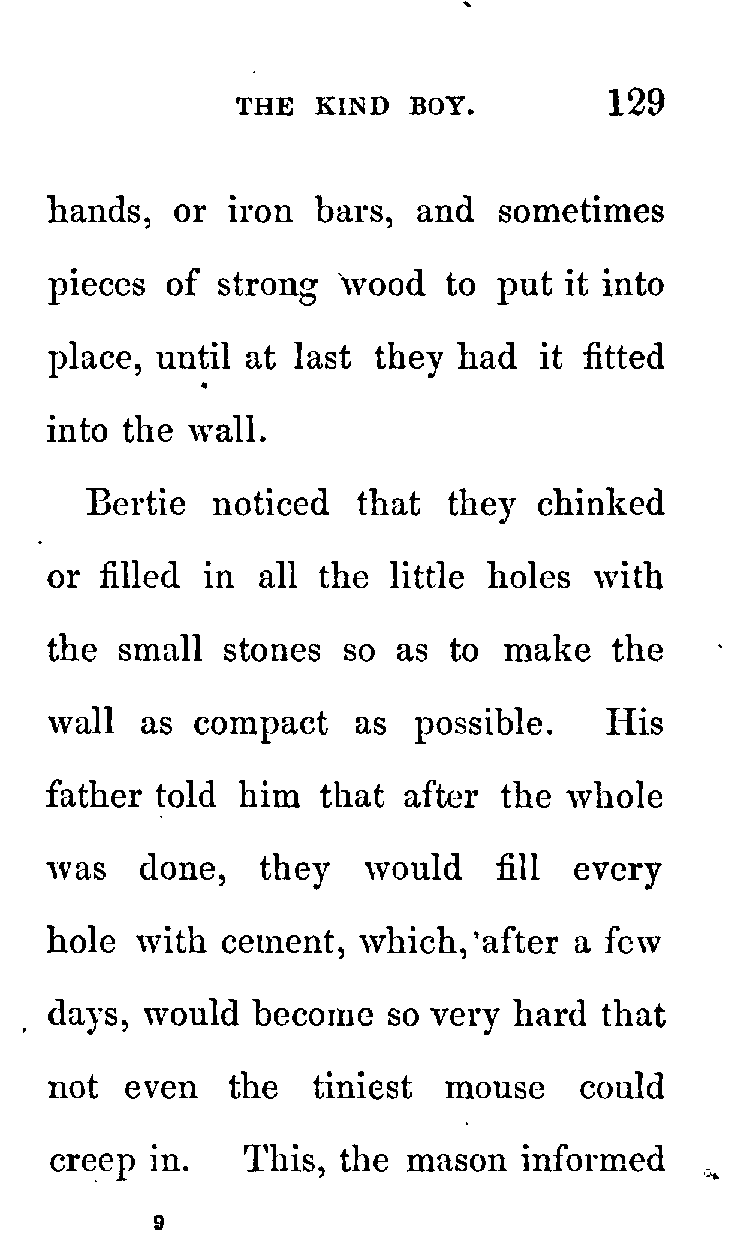 THE KIND BOY. 129

hands, or iron bars, and sometimes pieces of strong wood to put it into place, until at last they had it fitted into the wall.

Bertie noticed that they chinked or filled in all the little holes with the small stones so as to make the wall as compact as possible. His father told him that after the whole was done, they would fill every hole with cement, which, after a few days, would become so very hard that not even the tiniest mouse could creep in. This, the mason informed

9